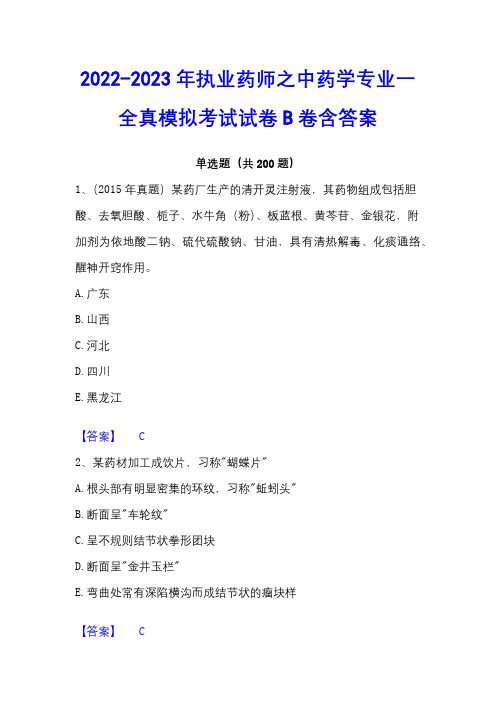 2022-2023 年执业药师之中药学专业一全真模拟考试试卷 B 卷含答案

单选题（共 200 题）

1、（2015 年真题）某药厂生产的清开灵注射液，其药物组成包括胆酸、去氧胆酸、栀子、水牛角（粉）、板蓝根、黄芩苷、金银花，附加剂为依地酸二钠、硫代硫酸钠、甘油，具有清热解毒、化痰通络、醒神开窍作用。

A. 广东

B. 山西

C. 河北

D. 四川

E. 黑龙江

【答案】 C

2、某药材加工成饮片，习称"蝴蝶片"

A. 根头部有明显密集的环纹，习称"蚯蚓头"

B. 断面呈"车轮纹"

C. 呈不规则结节状拳形团块

D. 断面呈"金井玉栏"

E. 弯曲处常有深陷横沟而成结节状的瘤块样

【答案】 C